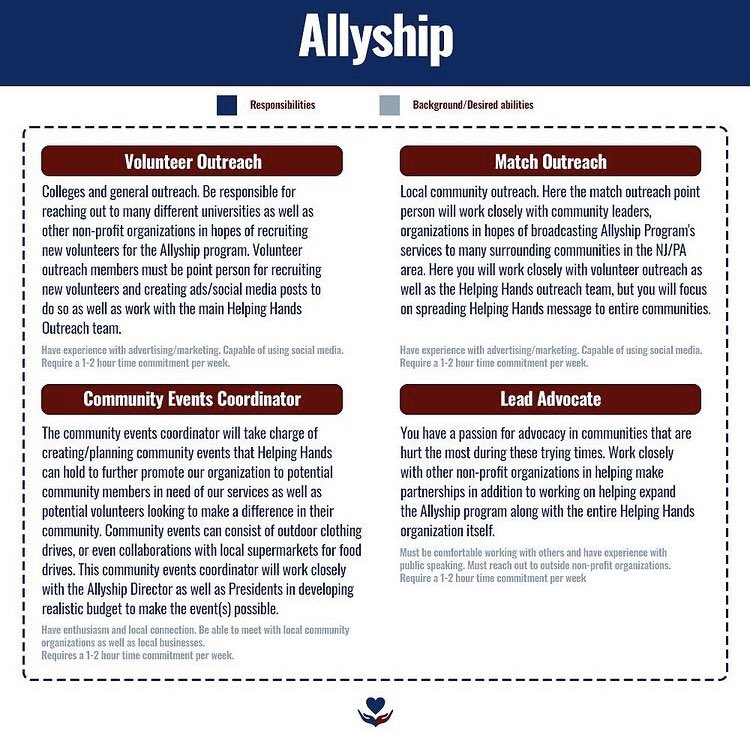 Allyship

Responsibilities Background/Desired abilities

Volunteer Outreach

Colleges and general outreach. Be responsible for reaching out to many different universities as well as other non-profit organizations in hopes of recruiting new volunteers for the Allyship program. Volunteer outreach members must be point person for recruiting new volunteers and creating ads/social media posts to do so as well as work with the main Helping Hands Outreach team.

Have experience with advertising/marketing. Capable of using social media. Require a 1-2 hour time commitment per week.

Community Events Coordinator

The community events coordinator will take charge of creating/planning community events that Helping Hands can hold to further promote our organization to potential community members in need of our services as well as potential volunteers looking to make a difference in their community. Community events can consist of outdoor clothing drives, or even collaborations with local supermarkets for food drives. This community events coordinator will work closely with the Allyship Director as well as Presidents in developing realistic budget to make the event(s) possible.

Have enthusiasm and local connection. Be able to meet with local community organizations as well as local businesses. Requires a 1-2 hour time commitment per week.

Match Outreach

Local community outreach. Here the match outreach point person will work closely with community leaders, organizations in hopes of broadcasting Allyship Program's services to many surrounding communities in the NJ/PA area. Here you will work closely with volunteer outreach as well as the Helping Hands outreach team, but you will focus on spreading Helping Hands message to entire communities.

Have experience with advertising/marketing. Capable of using social media. Require a 1-2 hour time commitment per week.

Lead Advocate

You have a passion for advocacy in communities that are hurt the most during these trying times. Work closely with other non-profit organizations in helping make partnerships in addition to working on helping expand the Allyship program along with the entire Helping Hands organization itself.

Must be comfortable working with others and have experience with public speaking. Must reach out to outside non-profit organizations. Require a 1-2 hour time commitment per week